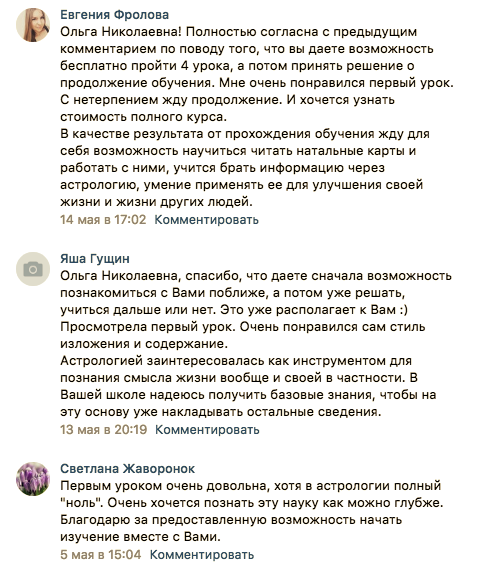 Евгения Фролова
Ольга Николаевна! Полностью согласна с предыдущим комментарием по поводу того, что вы даете возможность бесплатно пройти 4 урока, а потом принять решение о продолжение обучения. Мне очень понравился первый урок. С нетерпением жду продолжение. И хочется узнать стоимость полного курса.
В качестве результата от прохождения обучения жду для себя возможность научиться читать натальные карты и работать с ними, учится брать информацию через астрологию, умение применять ее для улучшения своей жизни и жизни других людей.
14 мая в 17:02 Комментировать

Яша Гущин
Ольга Николаевна, спасибо, что даете сначала возможность познакомиться с Вами поближе, а потом уже решать, учиться дальше или нет. Это уже располагает к Вам :)
Просмотрела первый урок. Очень понравился сам стиль изложения и содержание.
Астрологией заинтересовалась как инструментом для познания смысла жизни вообще и своей в частности. В Вашей школе надеюсь получить базовые знания, чтобы на эту основу уже накладывать остальные сведения.
13 мая в 20:19 Комментировать

Светлана Жаворонок
Первым уроком очень довольна, хотя в астрологии полный "ноль". Очень хочется познать эту науку как можно глубже. Благодарю за предоставленную возможность начать изучение вместе с Вами.
5 мая в 15:04 Комментировать